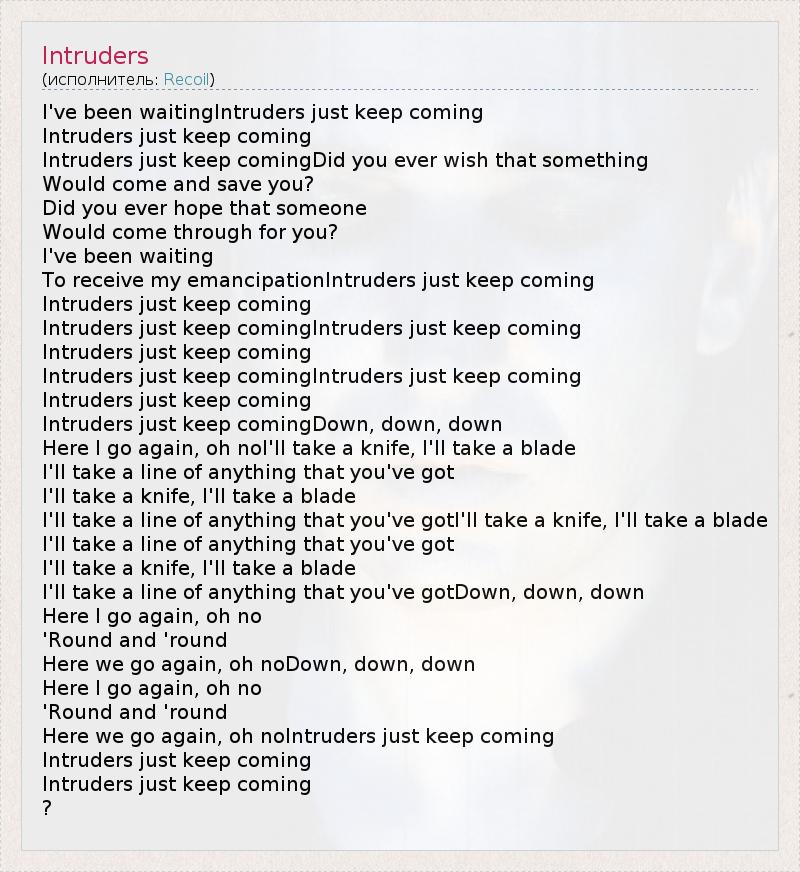 Intruders
(исполнитель: Recoil)

I've been waitingIntruders just keep coming
Intruders just keep coming
Intruders just keep comingDid you ever wish that something
Would come and save you?
Did you ever hope that someone
Would come through for you?
I've been waiting
To receive my emancipationIntruders just keep coming
Intruders just keep coming
Intruders just keep comingIntruders just keep coming
Intruders just keep coming
Intruders just keep comingIntruders just keep coming
Intruders just keep coming
Intruders just keep comingDown, down, down
Here I go again, oh noI'll take a knife, I'll take a blade
I'll take a line of anything that you've got
I'll take a knife, I'll take a blade
I'll take a line of anything that you've gotI'll take a knife, I'll take a blade
I'll take a line of anything that you've got
I'll take a knife, I'll take a blade
I'll take a line of anything that you've gotDown, down, down
Here I go again, oh no
'Round and 'round
Here we go again, oh noDown, down, down
Here I go again, oh no
'Round and 'round
Here we go again, oh noIntruders just keep coming
Intruders just keep coming
Intruders just keep coming
?